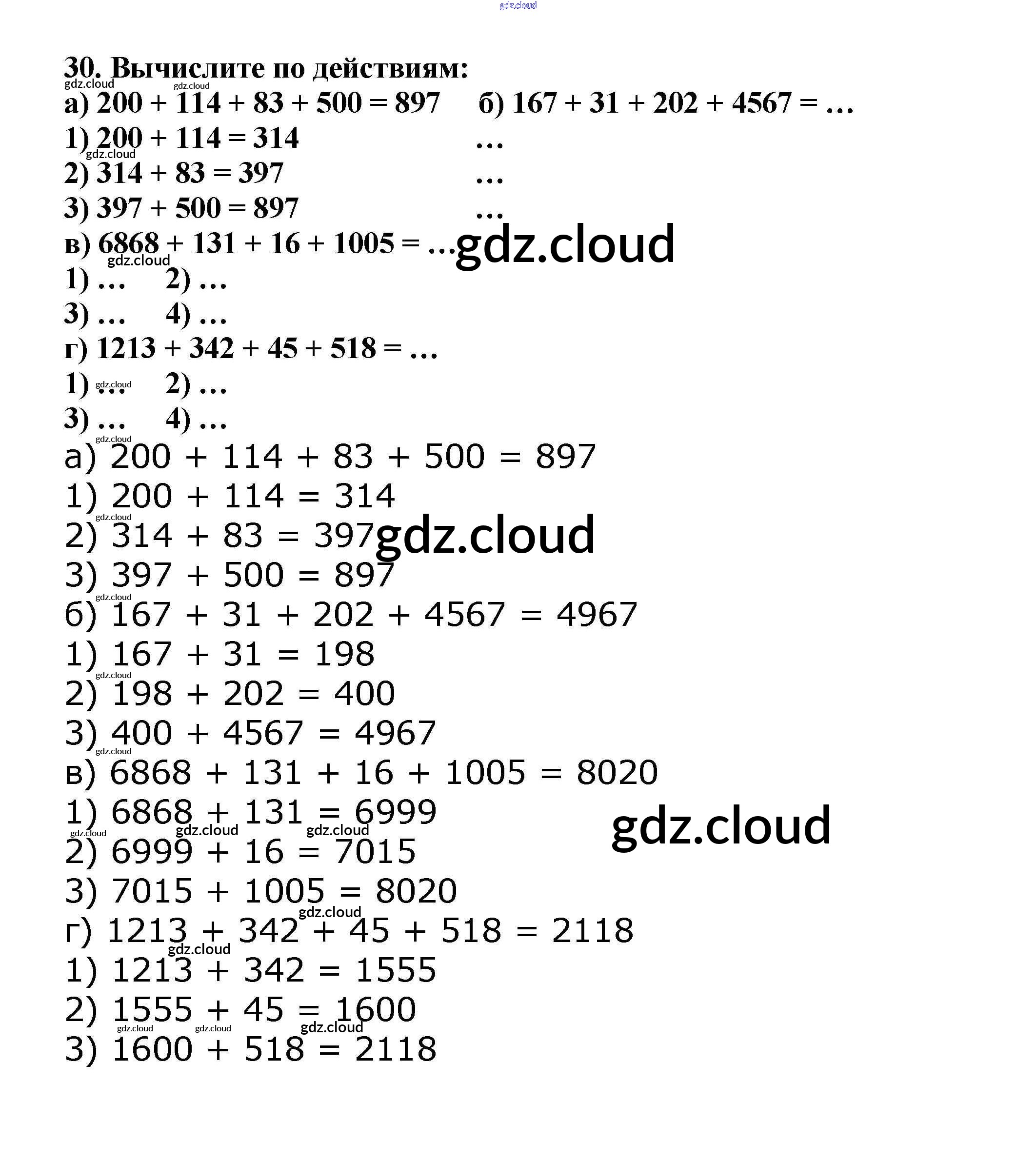 30. Вычислите по действиям:

а) $200 + 114 + 83 + 500 = 897$
1) $200 + 114 = 314$
2) $314 + 83 = 397$
3) $397 + 500 = 897$

б) $167 + 31 + 202 + 4567 = …$
…
…
…

в) $6868 + 131 + 16 + 1005 = …$
1) … 2) …
3) … 4) …

г) $1213 + 342 + 45 + 518 = …$
1) … 2) …
3) … 4) …

а) $200 + 114 + 83 + 500 = 897$
1) $200 + 114 = 314$
2) $314 + 83 = 397$
3) $397 + 500 = 897$
б) $167 + 31 + 202 + 4567 = 4967$
1) $167 + 31 = 198$
2) $198 + 202 = 400$
3) $400 + 4567 = 4967$
в) $6868 + 131 + 16 + 1005 = 8020$
1) $6868 + 131 = 6999$
2) $6999 + 16 = 7015$
3) $7015 + 1005 = 8020$
г) $1213 + 342 + 45 + 518 = 2118$
1) $1213 + 342 = 1555$
2) $1555 + 45 = 1600$
3) $1600 + 518 = 2118$

gdz.cloud